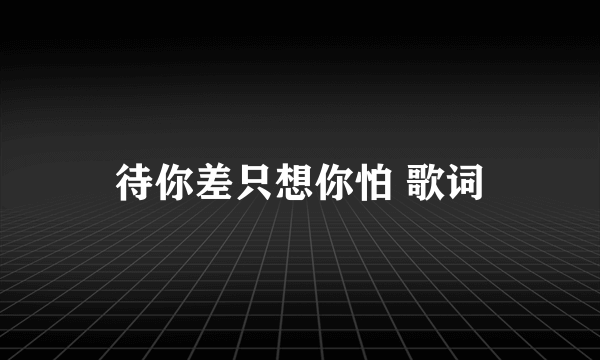 待你差只想你怕 歌词